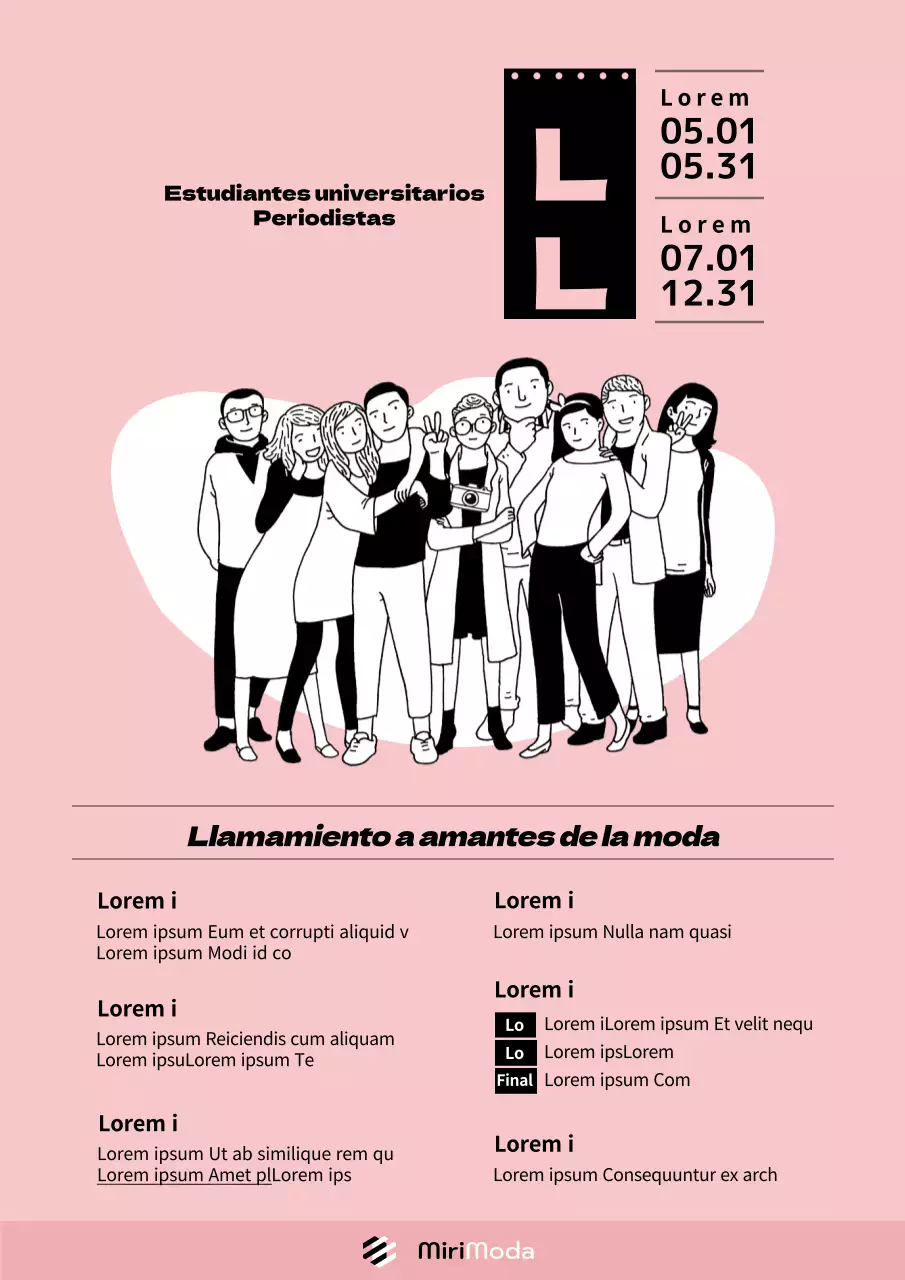 Estudiantes universitarios
Periodistas

L
L

Lorem
05.01
05.31

Lorem
07.01
12.31

Llamamiento a amantes de la moda

Lorem i
Lorem ipsum Eum et corrupti aliquid v
Lorem ipsum Modi id co

Lorem i
Lorem ipsum Reiciendis cum aliquam
Lorem ipsuLorem ipsum Te

Lorem i
Lorem ipsum Ut ab similique rem qu
Lorem ipsum Amet plLorem ips

Lorem i
Lorem ipsum Nulla nam quasi

Lorem i
Lo Lorem iLorem ipsum Et velit nequ
Lo Lorem ipsLorem
Final Lorem ipsum Com

Lorem i
Lorem ipsum Consequuntur ex arch

MiriModa